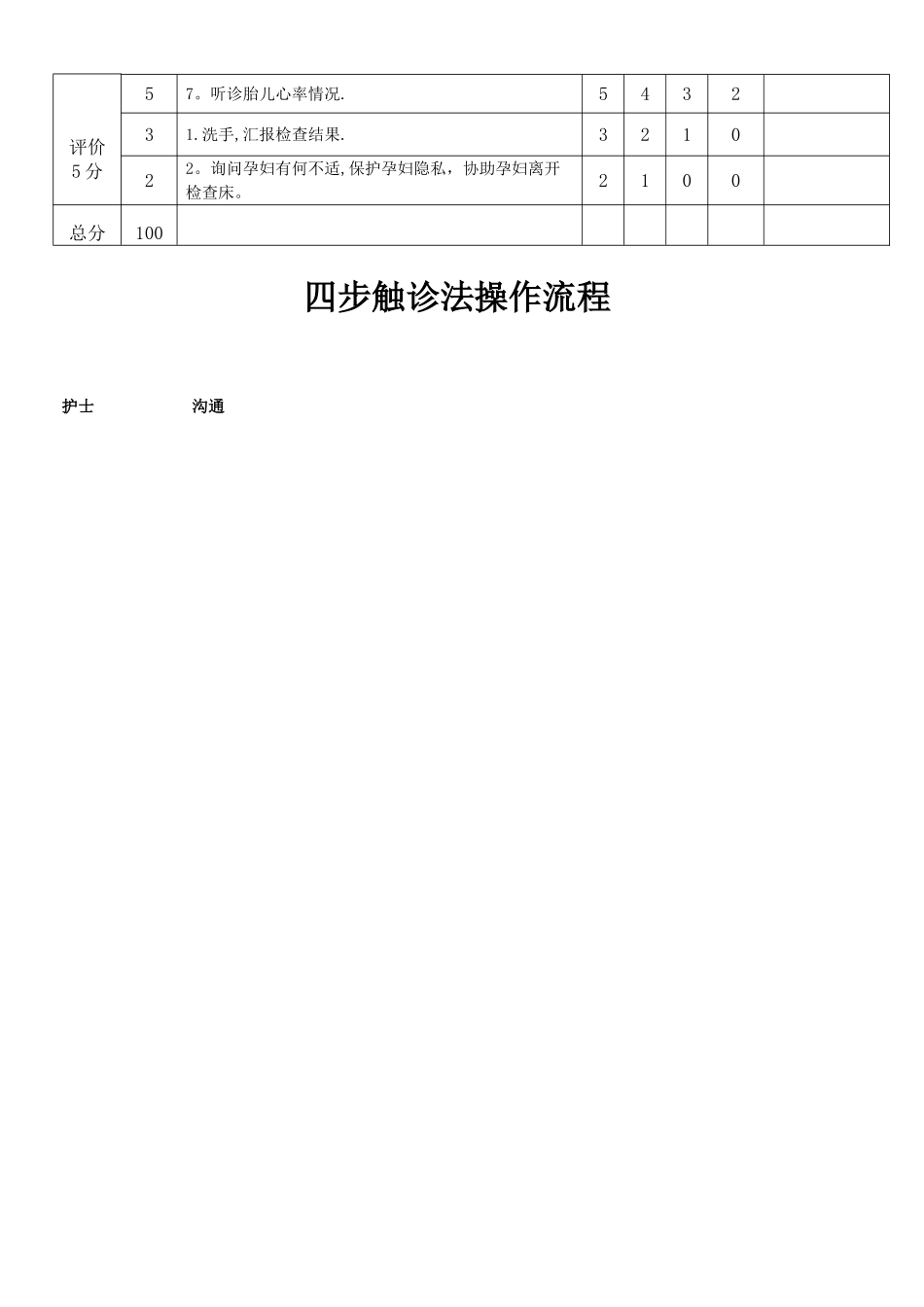 |  | 5 | 7。听诊胎儿心率情况. | 5 | 4 | 3 | 2 |  |
|---|---|---|---|---|---|---|---|
| 评价 5分 | 3 | 1.洗手,汇报检查结果. | 3 | 2 | 1 | 0 |  |
|  | 2 | 2。询问孕妇有何不适,保护孕妇隐私，协助孕妇离开检查床。 | 2 | 1 | 0 | 0 |  |
| 总分 | 100 |  |  |  |  |  |  |

四步触诊法操作流程

护士 沟通